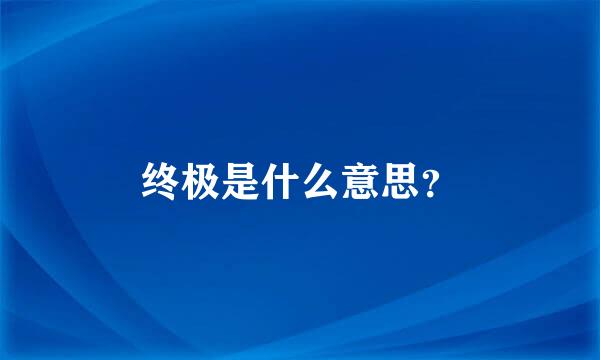 终极是什么意思?